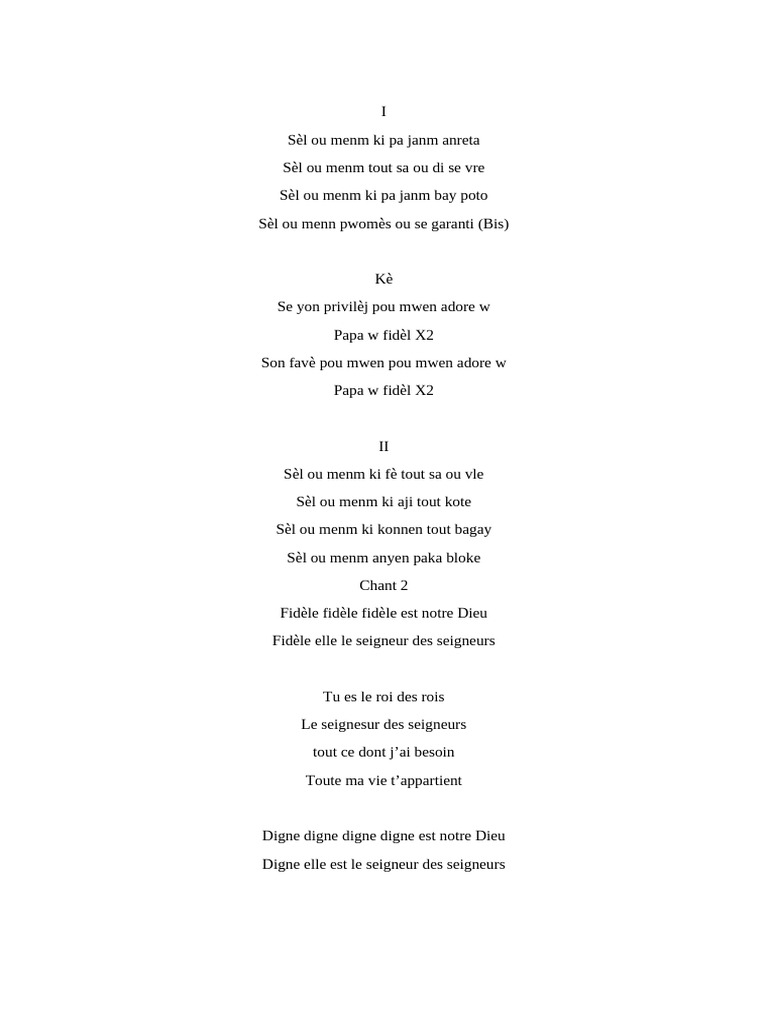 I

Sèl ou menm ki pa janm anreta

Sèl ou menm tout sa ou di se vre

Sèl ou menm ki pa janm bay poto

Sèl ou menn pwomès ou se garanti (Bis)

Kè

Se yon privilèj pou mwen adore w

Papa w fidèl X2

Son favè pou mwen pou mwen adore w

Papa w fidèl X2

II

Sèl ou menm ki fè tout sa ou vle

Sèl ou menm ki aji tout kote

Sèl ou menm ki konnen tout bagay

Sèl ou menm anyen paka bloke

Chant 2

Fidèle fidèle fidèle est notre Dieu

Fidèle elle le seigneur des seigneurs

Tu es le roi des rois

Le seignesur des seigneurs

tout ce dont j'ai besoin

Toute ma vie t'appartient

Digne digne digne digne est notre Dieu

Digne elle est le seigneur des seigneurs